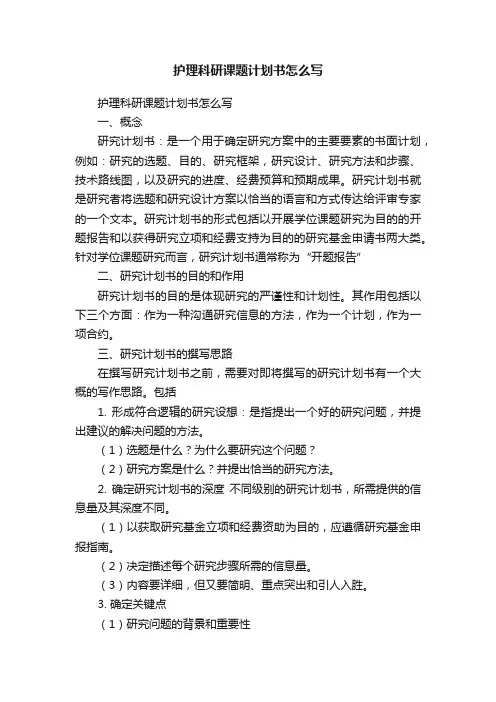 护理科研课题计划书怎么写

护理科研课题计划书怎么写

一、概念

研究计划书：是一个用于确定研究方案中的主要要素的书面计划，例如：研究的选题、目的、研究框架，研究设计、研究方法和步骤、技术路线图，以及研究的进度、经费预算和预期成果。研究计划书就是研究者将选题和研究设计方案以恰当的语言和方式传达给评审专家的一个文本。研究计划书的形式包括以开展学位课题研究为目的的开题报告和以获得研究立项和经费支持为目的的研究基金申请书两大类。针对学位课题研究而言，研究计划书通常称为“开题报告”

二、研究计划书的目的和作用

研究计划书的目的是体现研究的严谨性和计划性。其作用包括以下三个方面：作为一种沟通研究信息的方法，作为一个计划，作为一项合约。

三、研究计划书的撰写思路

在撰写研究计划书之前，需要对即将撰写的研究计划书有一个大概的写作思路。包括

1. 形成符合逻辑的研究设想：是指提出一个好的研究问题，并提出建议的解决问题的方法。

（1）选题是什么？为什么要研究这个问题？

（2）研究方案是什么？并提出恰当的研究方法。

2. 确定研究计划书的深度 不同级别的研究计划书，所需提供的信息量及其深度不同。

（1）以获取研究基金立项和经费资助为目的，应遵循研究基金申报指南。

（2）决定描述每个研究步骤所需的信息量。

（3）内容要详细，但又要简明、重点突出和引人入胜。

3. 确定关键点

（1）研究问题的背景和重要性